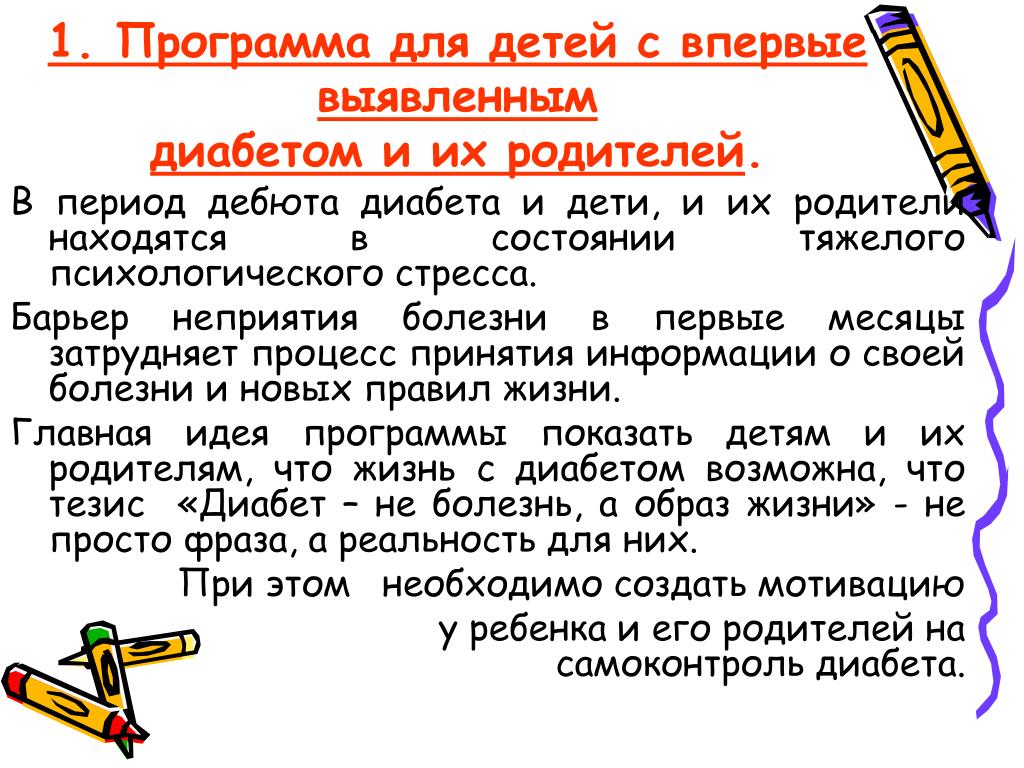 1. Программа для детей с впервые выявленным диабетом и их родителей.

В период дебюта диабета и дети, и их родители находятся в состоянии тяжелого психологического стресса.

Барьер неприятия болезни в первые месяцы затрудняет процесс принятия информации о своей болезни и новых правил жизни.

Главная идея программы показать детям и их родителям, что жизнь с диабетом возможна, что тезис «Диабет – не болезнь, а образ жизни» - не просто фраза, а реальность для них.

При этом необходимо создать мотивацию у ребенка и его родителей на самоконтроль диабета.